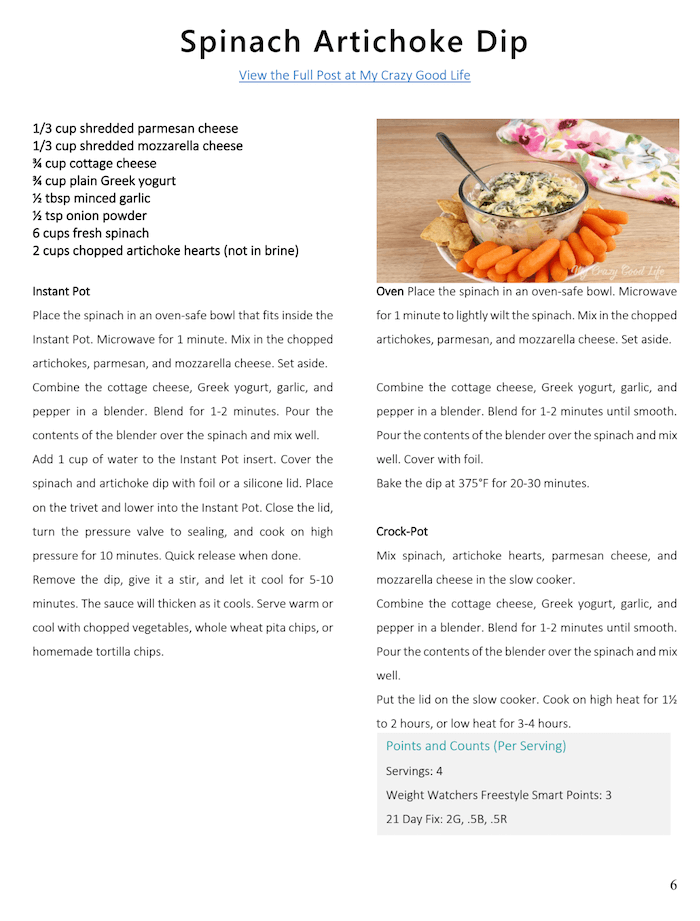 Spinach Artichoke Dip

View the Full Post at My Crazy Good Life

1/3 cup shredded parmesan cheese
1/3 cup shredded mozzarella cheese
¾ cup cottage cheese
¾ cup plain Greek yogurt
½ tbsp minced garlic
½ tsp onion powder
6 cups fresh spinach
2 cups chopped artichoke hearts (not in brine)

Instant Pot
Place the spinach in an oven-safe bowl that fits inside the Instant Pot. Microwave for 1 minute. Mix in the chopped artichokes, parmesan, and mozzarella cheese. Set aside.
Combine the cottage cheese, Greek yogurt, garlic, and pepper in a blender. Blend for 1-2 minutes. Pour the contents of the blender over the spinach and mix well.
Add 1 cup of water to the Instant Pot insert. Cover the spinach and artichoke dip with foil or a silicone lid. Place on the trivet and lower into the Instant Pot. Close the lid, turn the pressure valve to sealing, and cook on high pressure for 10 minutes. Quick release when done.
Remove the dip, give it a stir, and let it cool for 5-10 minutes. The sauce will thicken as it cools. Serve warm or cool with chopped vegetables, whole wheat pita chips, or homemade tortilla chips.

My Crazy Good Life

Oven Place the spinach in an oven-safe bowl. Microwave for 1 minute to lightly wilt the spinach. Mix in the chopped artichokes, parmesan, and mozzarella cheese. Set aside.

Combine the cottage cheese, Greek yogurt, garlic, and pepper in a blender. Blend for 1-2 minutes until smooth. Pour the contents of the blender over the spinach and mix well. Cover with foil.
Bake the dip at 375°F for 20-30 minutes.

Crock-Pot
Mix spinach, artichoke hearts, parmesan cheese, and mozzarella cheese in the slow cooker.
Combine the cottage cheese, Greek yogurt, garlic, and pepper in a blender. Blend for 1-2 minutes until smooth. Pour the contents of the blender over the spinach and mix well.
Put the lid on the slow cooker. Cook on high heat for 1½ to 2 hours, or low heat for 3-4 hours.

Points and Counts (Per Serving)
Servings: 4
Weight Watchers Freestyle Smart Points: 3
21 Day Fix: 2G, .5B, .5R

6